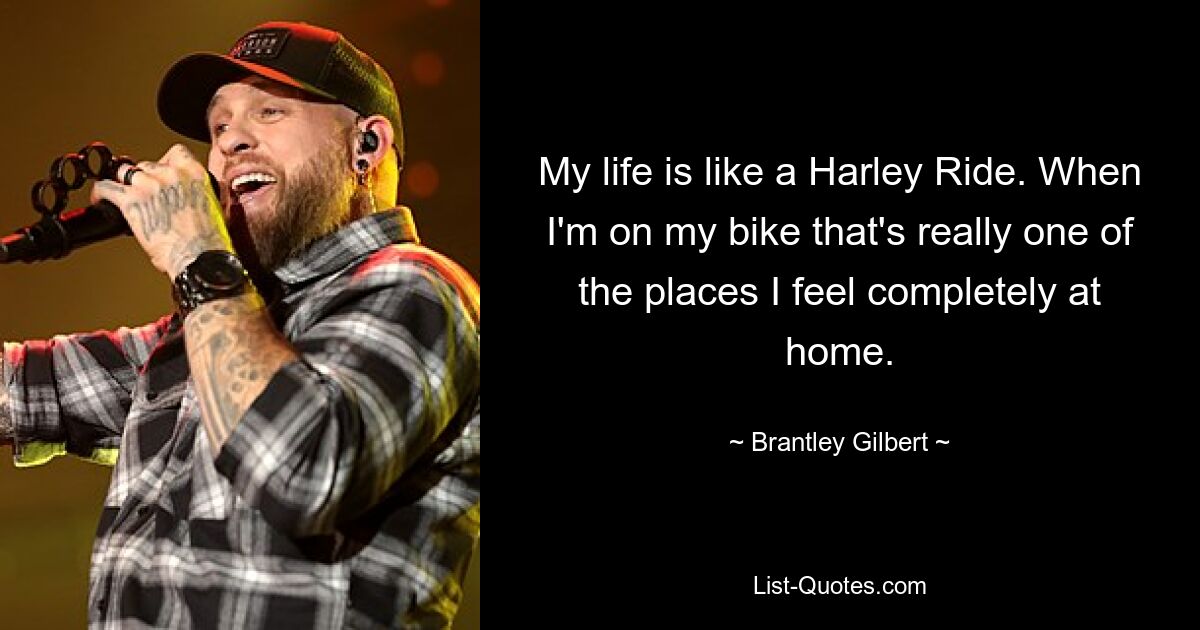 My life is like a Harley Ride. When I'm on my bike that's really one of the places I feel completely at home.

~ Brantley Gilbert ~

List-Quotes.com